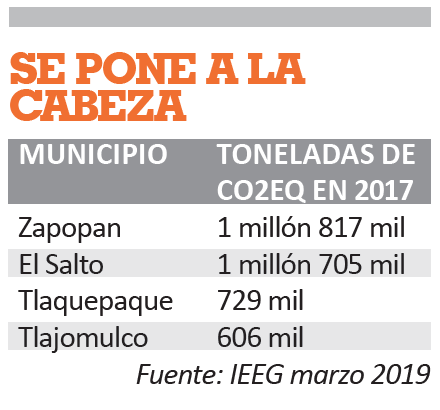 SE PONE A LA CABEZA

| MUNICIPIO | TONELADAS DE CO2EQ EN 2017 |
|---|---|
| Zapopan | 1 millón 817 mil |
| El Salto | 1 millón 705 mil |
| Tlaquepaque | 729 mil |
| Tlajomulco | 606 mil |

Fuente: IEEG marzo 2019